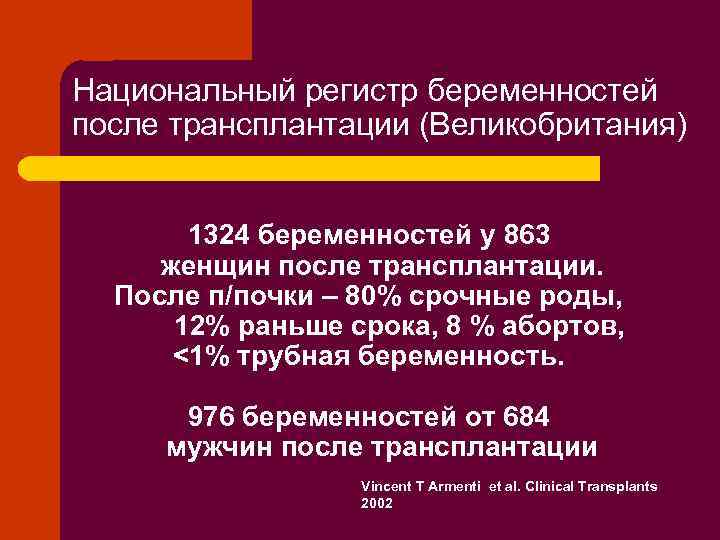 Национальный регистр беременностей после трансплантации (Великобритания)

1324 беременностей у 863 женщин после трансплантации. После п/почки – 80% срочные роды, 12% раньше срока, 8 % абортов, <1% трубная беременность.

976 беременностей от 684 мужчин после трансплантации

Vincent T Armenti et al. Clinical Transplants 2002